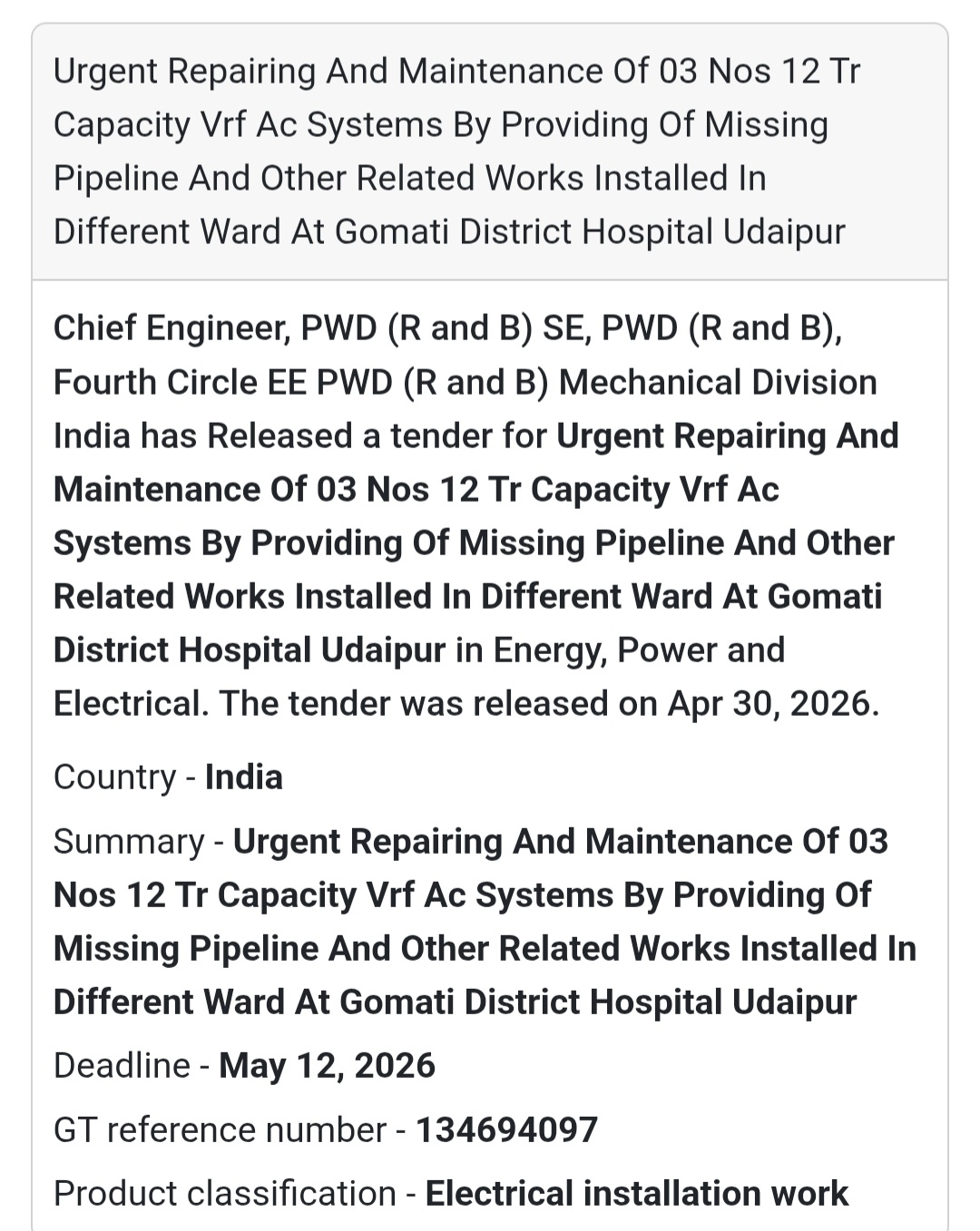 Urgent Repairing And Maintenance Of 03 Nos 12 Tr Capacity Vrf Ac Systems By Providing Of Missing Pipeline And Other Related Works Installed In Different Ward At Gomati District Hospital Udaipur

Chief Engineer, PWD (R and B) SE, PWD (R and B), Fourth Circle EE PWD (R and B) Mechanical Division India has Released a tender for Urgent Repairing And Maintenance Of 03 Nos 12 Tr Capacity Vrf Ac Systems By Providing Of Missing Pipeline And Other Related Works Installed In Different Ward At Gomati District Hospital Udaipur in Energy, Power and Electrical. The tender was released on Apr 30, 2026.

Country - India

Summary - Urgent Repairing And Maintenance Of 03 Nos 12 Tr Capacity Vrf Ac Systems By Providing Of Missing Pipeline And Other Related Works Installed In Different Ward At Gomati District Hospital Udaipur

Deadline - May 12, 2026

GT reference number - 134694097

Product classification - Electrical installation work